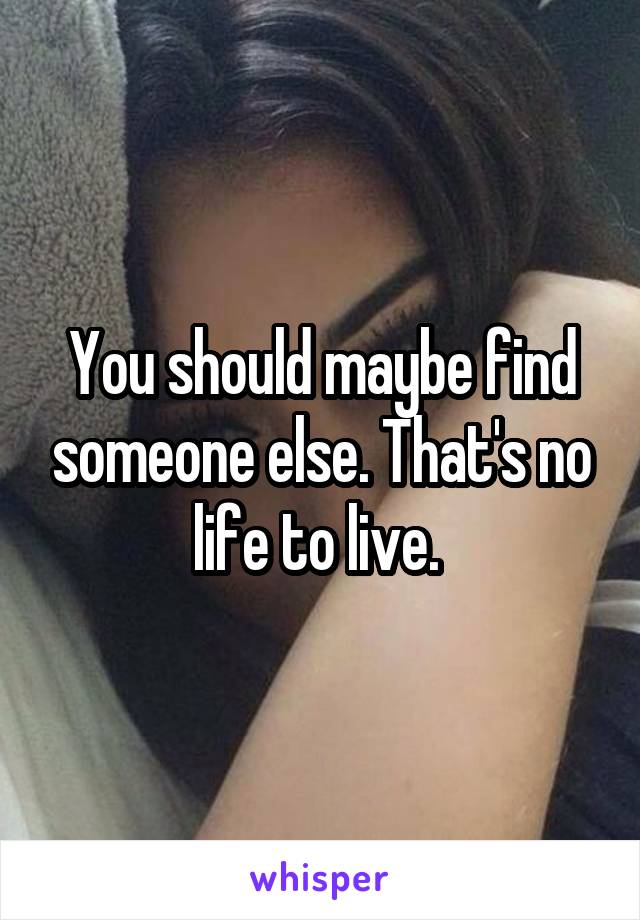 You should maybe find someone else. That's no life to live.

whisper